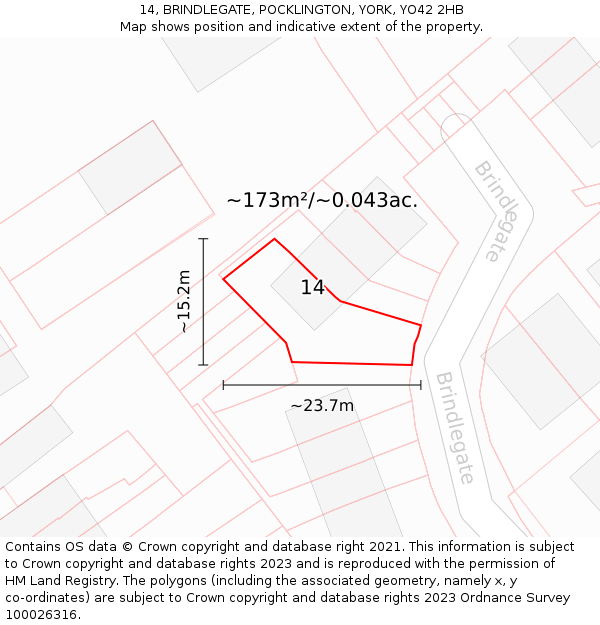 14, BRINDLEGATE, POCKLINGTON, YORK, YO42 2HB
Map shows position and indicative extent of the property.

~173m²/~0.043ac.

Brindlegate

~15.2m

14

~23.7m

Brindlegate

Contains OS data © Crown copyright and database right 2021. This information is subject to Crown copyright and database rights 2023 and is reproduced with the permission of HM Land Registry. The polygons (including the associated geometry, namely x, y co-ordinates) are subject to Crown copyright and database rights 2023 Ordnance Survey 100026316.